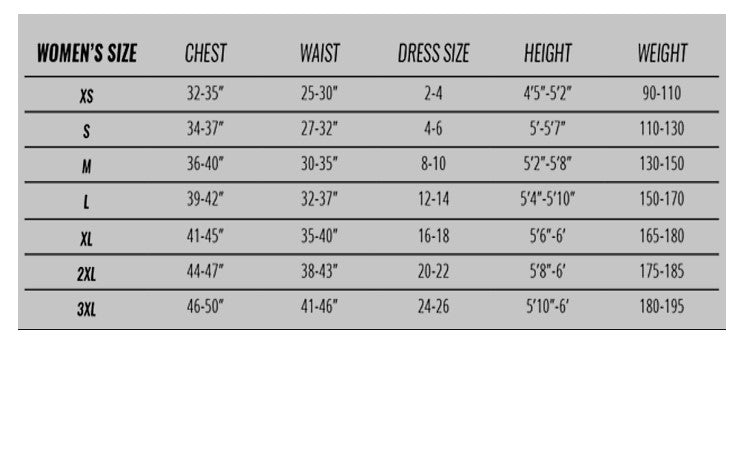 | WOMEN'S SIZE | CHEST | WAIST | DRESS SIZE | HEIGHT | WEIGHT |
|---|---|---|---|---|---|
| XS | 32-35" | 25-30" | 2-4 | 4'5"-5'2" | 90-110 |
| S | 34-37" | 27-32" | 4-6 | 5'-5'7" | 110-130 |
| M | 36-40" | 30-35" | 8-10 | 5'2"-5'8" | 130-150 |
| L | 39-42" | 32-37" | 12-14 | 5'4"-5'10" | 150-170 |
| XL | 41-45" | 35-40" | 16-18 | 5'6"-6' | 165-180 |
| 2XL | 44-47" | 38-43" | 20-22 | 5'8"-6' | 175-185 |
| 3XL | 46-50" | 41-46" | 24-26 | 5'10"-6' | 180-195 |